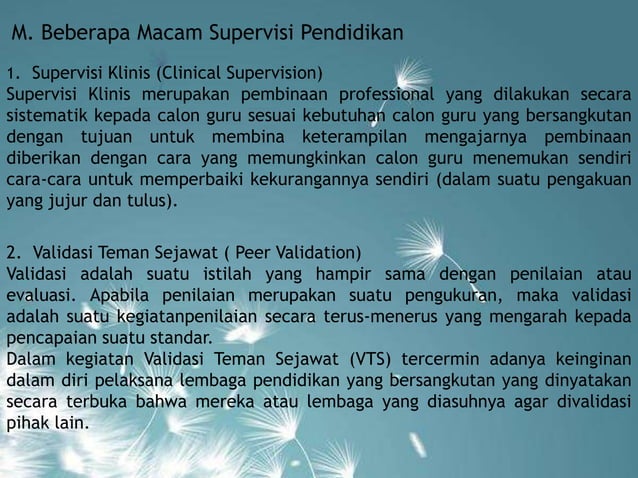 M. Beberapa Macam Supervisi Pendidikan

1. Supervisi Klinis (Clinical Supervision)
Supervisi Klinis merupakan pembinaan professional yang dilakukan secara sistematik kepada calon guru sesuai kebutuhan calon guru yang bersangkutan dengan tujuan untuk membina keterampilan mengajarnya pembinaan diberikan dengan cara yang memungkinkan calon guru menemukan sendiri cara-cara untuk memperbaiki kekurangannya sendiri (dalam suatu pengakuan yang jujur dan tulus).

2. Validasi Teman Sejawat ( Peer Validation)
Validasi adalah suatu istilah yang hampir sama dengan penilaian atau evaluasi. Apabila penilaian merupakan suatu pengukuran, maka validasi adalah suatu kegiatanpenilaian secara terus-menerus yang mengarah kepada pencapaian suatu standar.
Dalam kegiatan Validasi Teman Sejawat (VTS) tercermin adanya keinginan dalam diri pelaksana lembaga pendidikan yang bersangkutan yang dinyatakan secara terbuka bahwa mereka atau lembaga yang diasuhnya agar divalidasi pihak lain.